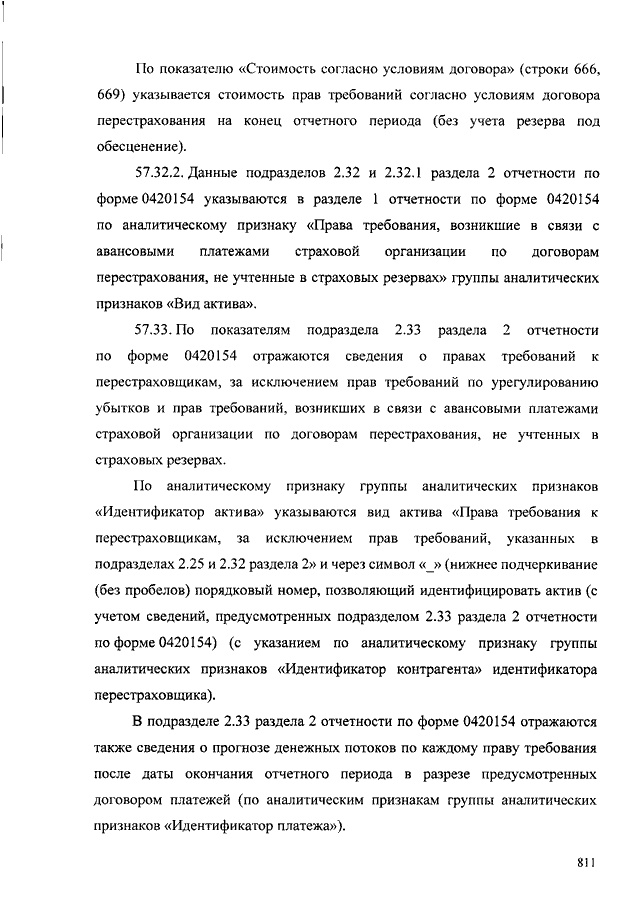 По показателю «Стоимость согласно условиям договора» (строки 666, 669) указывается стоимость прав требований согласно условиям договора перестрахования на конец отчетного периода (без учета резерва под обесценение).

57.32.2. Данные подразделов 2.32 и 2.32.1 раздела 2 отчетности по форме 0420154 указываются в разделе 1 отчетности по форме 0420154 по аналитическому признаку «Права требования, возникшие в связи с авансовыми платежами страховой организации по договорам перестрахования, не учтенные в страховых резервах» группы аналитических признаков «Вид актива».

57.33. По показателям подраздела 2.33 раздела 2 отчетности по форме 0420154 отражаются сведения о правах требований к перестраховщикам, за исключением прав требований по урегулированию убытков и прав требований, возникших в связи с авансовыми платежами страховой организации по договорам перестрахования, не учтенных в страховых резервах.

По аналитическому признаку группы аналитических признаков «Идентификатор актива» указываются вид актива «Права требования к перестраховщикам, за исключением прав требований, указанных в подразделах 2.25 и 2.32 раздела 2» и через символ «_» (нижнее подчеркивание (без пробелов) порядковый номер, позволяющий идентифицировать актив (с учетом сведений, предусмотренных подразделом 2.33 раздела 2 отчетности по форме 0420154) (с указанием по аналитическому признаку группы аналитических признаков «Идентификатор контрагента» идентификатора перестраховщика).

В подразделе 2.33 раздела 2 отчетности по форме 0420154 отражаются также сведения о прогнозе денежных потоков по каждому праву требования после даты окончания отчетного периода в разрезе предусмотренных договором платежей (по аналитическим признакам группы аналитических признаков «Идентификатор платежа»).

811